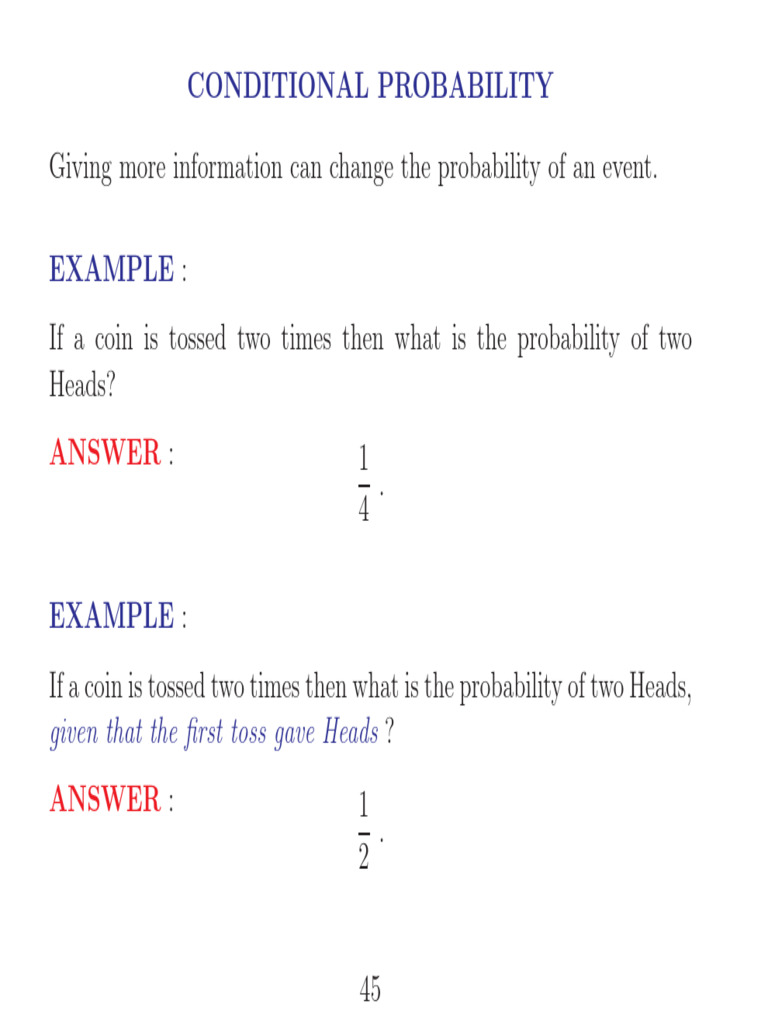 CONDITIONAL PROBABILITY

Giving more information can change the probability of an event.

EXAMPLE :

If a coin is tossed two times then what is the probability of two Heads?

ANSWER : $\frac{1}{4}$ .

EXAMPLE :

If a coin is tossed two times then what is the probability of two Heads, given that the first toss gave Heads ?

ANSWER : $\frac{1}{2}$ .

45